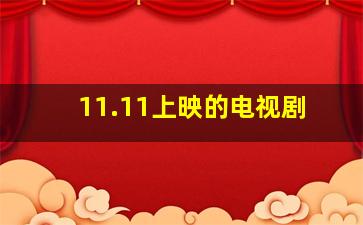 11.11上映的电视剧